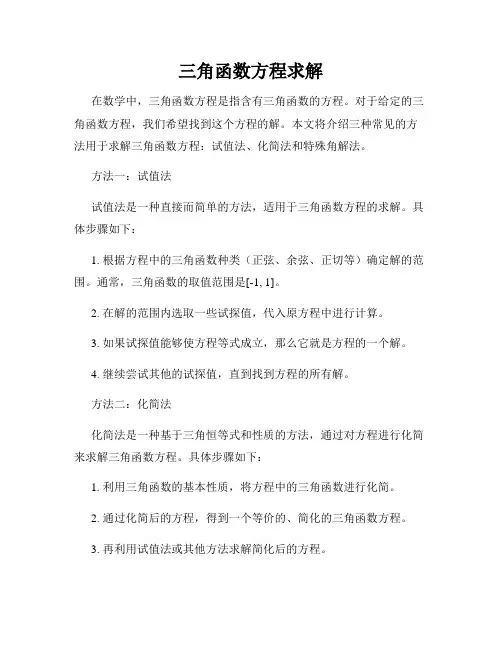 三角函数方程求解

在数学中，三角函数方程是指含有三角函数的方程。对于给定的三角函数方程，我们希望找到这个方程的解。本文将介绍三种常见的方法用于求解三角函数方程：试值法、化简法和特殊角解法。

方法一：试值法

试值法是一种直接而简单的方法，适用于三角函数方程的求解。具体步骤如下：

1. 根据方程中的三角函数种类（正弦、余弦、正切等）确定解的范围。通常，三角函数的取值范围是[-1, 1]。

2. 在解的范围内选取一些试探值，代入原方程中进行计算。

3. 如果试探值能够使方程等式成立，那么它就是方程的一个解。

4. 继续尝试其他的试探值，直到找到方程的所有解。

方法二：化简法

化简法是一种基于三角恒等式和性质的方法，通过对方程进行化简来求解三角函数方程。具体步骤如下：

1. 利用三角函数的基本性质，将方程中的三角函数进行化简。

2. 通过化简后的方程，得到一个等价的、简化的三角函数方程。

3. 再利用试值法或其他方法求解简化后的方程。